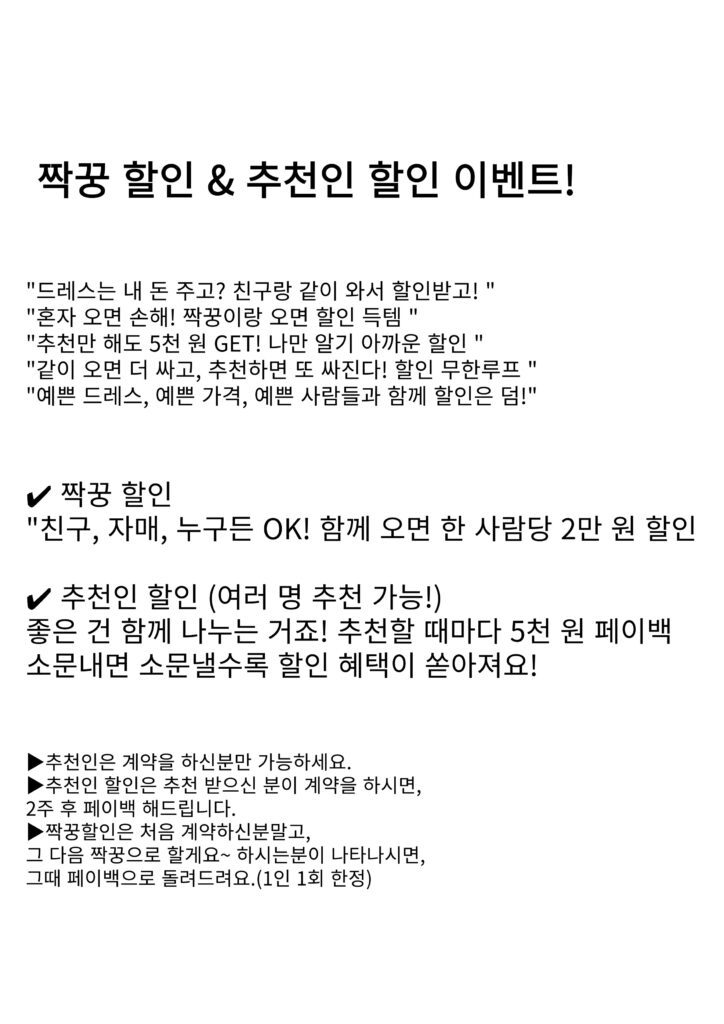 짝꿍 할인 & 추천인 할인 이벤트!

"드레스는 내 돈 주고? 친구랑 같이 와서 할인받고! "
"혼자 오면 손해! 짝꿍이랑 오면 할인 득템 "
"추천만 해도 5천 원 GET! 나만 알기 아까운 할인 "
"같이 오면 더 싸고, 추천하면 또 싸진다! 할인 무한루프 "
"예쁜 드레스, 예쁜 가격, 예쁜 사람들과 함께 할인은 덤!"

✔ 짝꿍 할인
"친구, 자매, 누구든 OK! 함께 오면 한 사람당 2만 원 할인

✔ 추천인 할인 (여러 명 추천 가능!)
좋은 건 함께 나누는 거죠! 추천할 때마다 5천 원 페이백
소문내면 소문낼수록 할인 혜택이 쏟아져요!

▶추천인은 계약을 하신분만 가능하세요.
▶추천인 할인은 추천 받으신 분이 계약을 하시면,
2주 후 페이백 해드립니다.
▶짝꿍할인은 처음 계약하신분말고,
그 다음 짝꿍으로 할게요~ 하시는분이 나타나시면,
그때 페이백으로 돌려드려요.(1인 1회 한정)